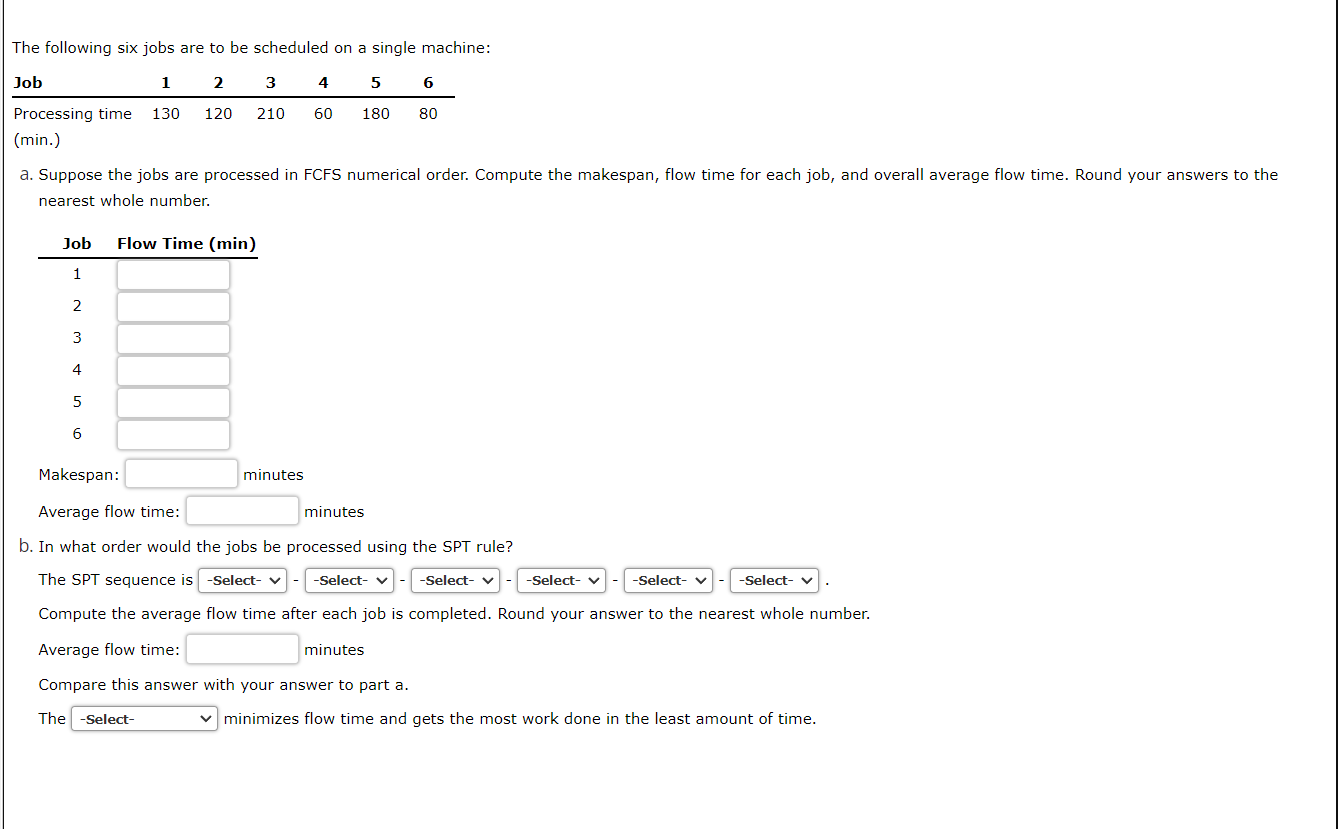 The following six jobs are to be scheduled on a single machine:

| Job | 1 | 2 | 3 | 4 | 5 | 6 |
|---|---|---|---|---|---|---|
| Processing time (min.) | 130 | 120 | 210 | 60 | 180 | 80 |

a. Suppose the jobs are processed in FCFS numerical order. Compute the makespan, flow time for each job, and overall average flow time. Round your answers to the nearest whole number.

| Job | Flow Time (min) |
|---|---|
| 1 | |
| 2 | |
| 3 | |
| 4 | |
| 5 | |
| 6 | |

Makespan: minutes

Average flow time: minutes

b. In what order would the jobs be processed using the SPT rule?

The SPT sequence is -Select- - -Select- - -Select- - -Select- - -Select- - -Select- .

Compute the average flow time after each job is completed. Round your answer to the nearest whole number.

Average flow time: minutes

Compare this answer with your answer to part a.

The -Select- minimizes flow time and gets the most work done in the least amount of time.